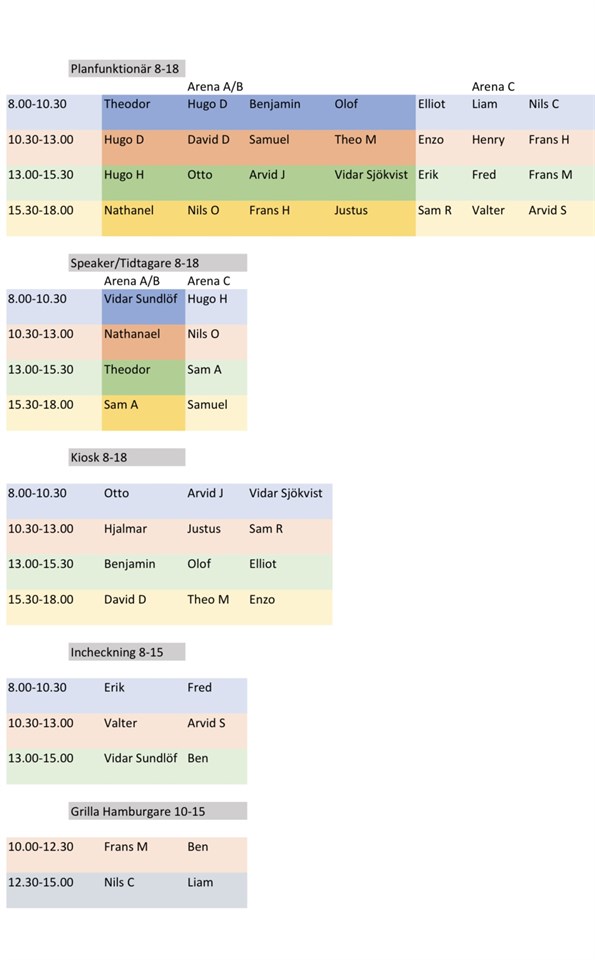 Planfunktionär 8-18

| | Arena A/B | | | | Arena C | | |
|---|---|---|---|---|---|---|---|
| 8.00-10.30 | Theodor | Hugo D | Benjamin | Olof | Elliot | Liam | Nils C |
| 10.30-13.00 | Hugo D | David D | Samuel | Theo M | Enzo | Henry | Frans H |
| 13.00-15.30 | Hugo H | Otto | Arvid J | Vidar Sjökvist | Erik | Fred | Frans M |
| 15.30-18.00 | Nathanel | Nils O | Frans H | Justus | Sam R | Valter | Arvid S |

Speaker/Tidtagare 8-18

| | Arena A/B | Arena C |
|---|---|---|
| 8.00-10.30 | Vidar Sundlöf | Hugo H |
| 10.30-13.00 | Nathanael | Nils O |
| 13.00-15.30 | Theodor | Sam A |
| 15.30-18.00 | Sam A | Samuel |

Kiosk 8-18

| | | | |
|---|---|---|---|
| 8.00-10.30 | Otto | Arvid J | Vidar Sjökvist |
| 10.30-13.00 | Hjalmar | Justus | Sam R |
| 13.00-15.30 | Benjamin | Olof | Elliot |
| 15.30-18.00 | David D | Theo M | Enzo |

Incheckning 8-15

| | | |
|---|---|---|
| 8.00-10.30 | Erik | Fred |
| 10.30-13.00 | Valter | Arvid S |
| 13.00-15.00 | Vidar Sundlöf | Ben |

Grilla Hamburgare 10-15

| | | |
|---|---|---|
| 10.00-12.30 | Frans M | Ben |
| 12.30-15.00 | Nils C | Liam |